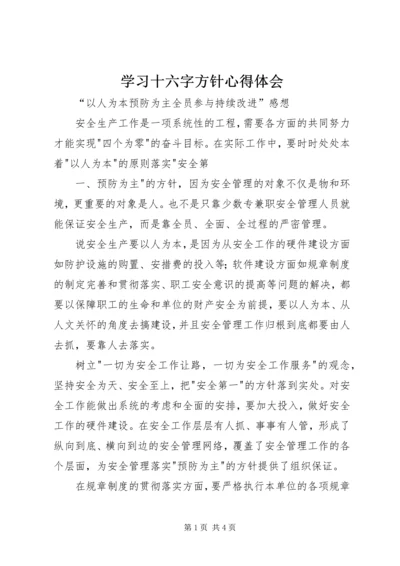 学习十六字方针心得体会

“以人为本预防为主全员参与持续改进”感想

安全生产工作是一项系统性的工程，需要各方面的共同努力才能实现"四个为零"的奋斗目标。在实际工作中，要时时处处本着"以人为本"的原则落实"安全第

一、预防为主"的方针，因为安全管理的对象不仅是物和环境，更重要的对象是人。也不是只靠少数专兼职安全管理人员就能保证安全生产，而是靠全员、全面、全过程的严密管理。

说安全生产要以人为本，是因为从安全工作的硬件建设方面如防护设施的购置、安措费的投入等；软件建设方面如规章制度的制定完善和贯彻落实、职工安全意识的提高等问题的解决，都要以保障职工的生命和单位的财产安全为前提，要以人为本、从人文关怀的角度去搞建设，并且安全管理工作归根到底都要由人去抓，要靠人去落实。

树立"一切为安全工作让路，一切为安全工作服务"的观念，坚持安全为天、安全至上，把"安全第一"的方针落到实处。对安全工作能做出系统的考虑和全面的安排，要加大投入，做好安全工作的硬件建设。在安全工作层层有人抓、事事有人管，形成了纵向到底、横向到边的安全管理网络，覆盖了安全管理工作的各个层面，为安全管理落实"预防为主"的方针提供了组织保证。

在规章制度的贯彻落实方面，要严格执行本单位的各项规章

第1页 共4页